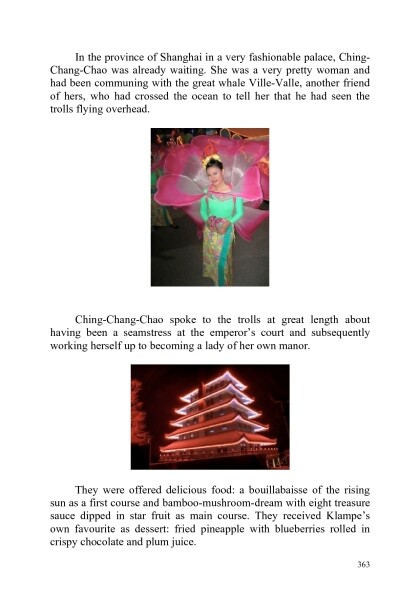 In the province of Shanghai in a very fashionable palace, Ching-Chang-Chao was already waiting. She was a very pretty woman and had been communing with the great whale Ville-Valle, another friend of hers, who had crossed the ocean to tell her that he had seen the trolls flying overhead.

Ching-Chang-Chao spoke to the trolls at great length about having been a seamstress at the emperor's court and subsequently working herself up to becoming a lady of her own manor.

They were offered delicious food: a bouillabaisse of the rising sun as a first course and bamboo-mushroom-dream with eight treasure sauce dipped in star fruit as main course. They received Klampe's own favourite as dessert: fried pineapple with blueberries rolled in crispy chocolate and plum juice.

363